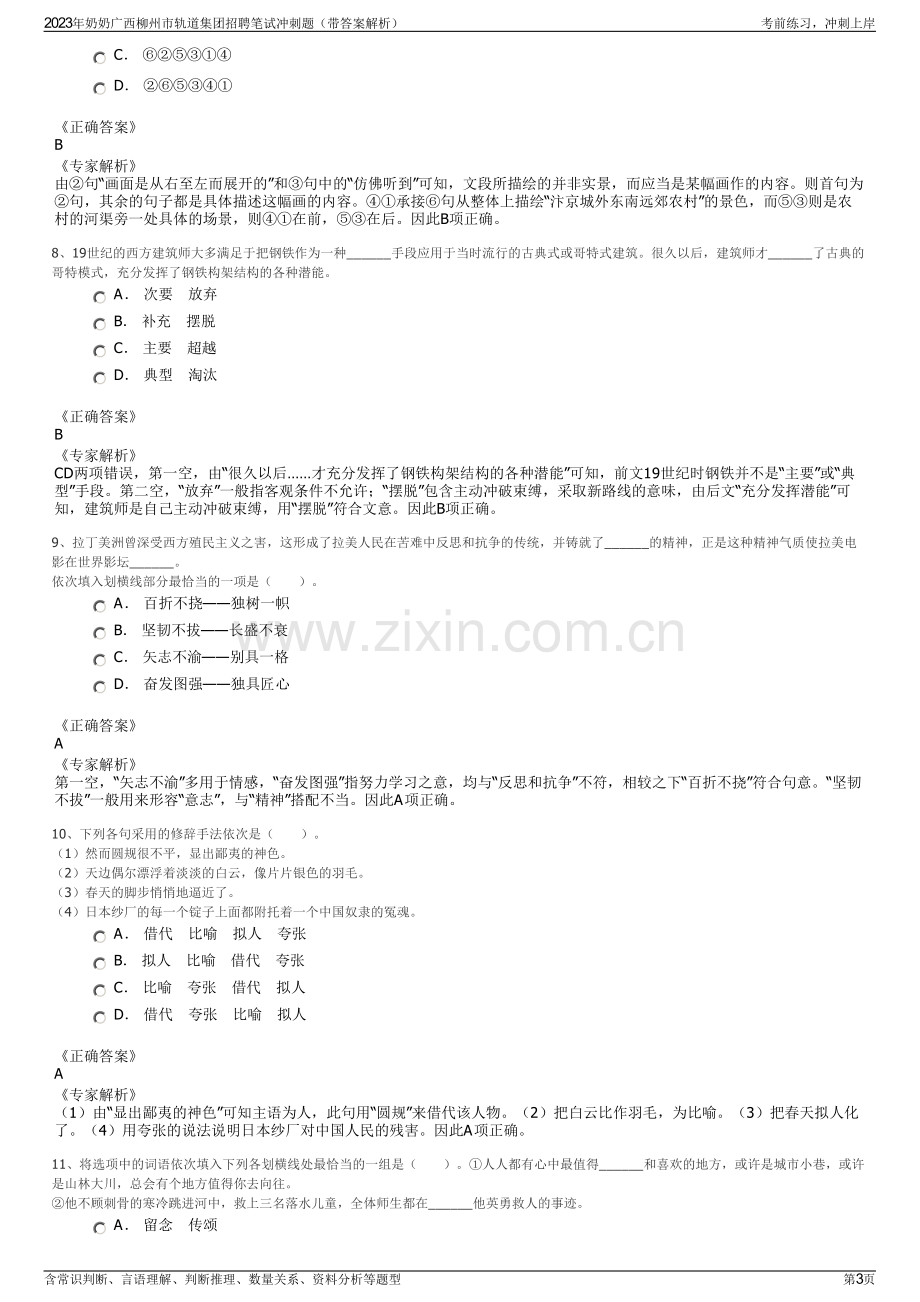 2023年奶奶广西柳州市轨道集团招聘笔试冲刺题（带答案解析）　考前练习，冲刺上岸

C. ⑥②⑤③①④

D. ②⑥⑤③④①

《正确答案》
B
《专家解析》
由②句“画面是从右至左而展开的”和③句中的“仿佛听到”可知，文段所描绘的并非实景，而应当是某幅画作的内容。则首句为②句，其余的句子都是具体描述这幅画的内容。④①承接⑥句从整体上描绘“汴京城外东南远郊农村”的景色，而⑤③则是农村的河渠旁一处具体的场景，则④①在前，⑤③在后。因此B项正确。

8、19世纪的西方建筑师大多满足于把钢铁作为一种____手段应用于当时流行的古典式或哥特式建筑。很久以后，建筑师才____了古典的哥特模式，充分发挥了钢铁构架结构的各种潜能。

A. 次要　放弃

B. 补充　摆脱

C. 主要　超越

D. 典型　淘汰

《正确答案》
B
《专家解析》
CD两项错误，第一空，由“很久以后……才充分发挥了钢铁构架结构的各种潜能”可知，前文19世纪时钢铁并不是“主要”或“典型”手段。第二空，“放弃”一般指客观条件不允许；“摆脱”包含主动冲破束缚，采取新路线的意味，由后文“充分发挥潜能”可知，建筑师是自己主动冲破束缚，用“摆脱”符合文意。因此B项正确。

9、拉丁美洲曾深受西方殖民主义之害，这形成了拉美人民在苦难中反思和抗争的传统，并铸就了____的精神，正是这种精神气质使拉美电影在世界影坛____。
依次填入划横线部分最恰当的一项是（　）。

A. 百折不挠——独树一帜

B. 坚韧不拔——长盛不衰

C. 矢志不渝——别具一格

D. 奋发图强——独具匠心

《正确答案》
A
《专家解析》
第一空，“矢志不渝”多用于情感，“奋发图强”指努力学习之意，均与“反思和抗争”不符，相较之下“百折不挠”符合句意。“坚韧不拔”一般用来形容“意志”，与“精神”搭配不当。因此A项正确。

10、下列各句采用的修辞手法依次是（　）。
（1）然而圆规很不平，显出鄙夷的神色。
（2）天边偶尔漂浮着淡淡的白云，像片片银色的羽毛。
（3）春天的脚步悄悄地逼近了。
（4）日本纱厂的每一个锭子上面都附托着一个中国奴隶的冤魂。

A. 借代　比喻　拟人　夸张

B. 拟人　比喻　借代　夸张

C. 比喻　夸张　借代　拟人

D. 借代　夸张　比喻　拟人

《正确答案》
A
《专家解析》
（1）由“显出鄙夷的神色”可知主语为人，此句用“圆规”来借代该人物。（2）把白云比作羽毛，为比喻。（3）把春天拟人化了。（4）用夸张的说法说明日本纱厂对中国人民的残害。因此A项正确。

11、将选项中的词语依次填入下列各划横线处最恰当的一组是（　）。①人人都有心中最值得____和喜欢的地方，或许是城市小巷，或许是山林大川，总会有个地方值得你去向往。
②他不顾刺骨的寒冷跳进河中，救上三名落水儿童，全体师生都在____他英勇救人的事迹。

A. 留念　传颂

含常识判断、言语理解、判断推理、数量关系、资料分析等题型　第3页

www.zixin.com.cn